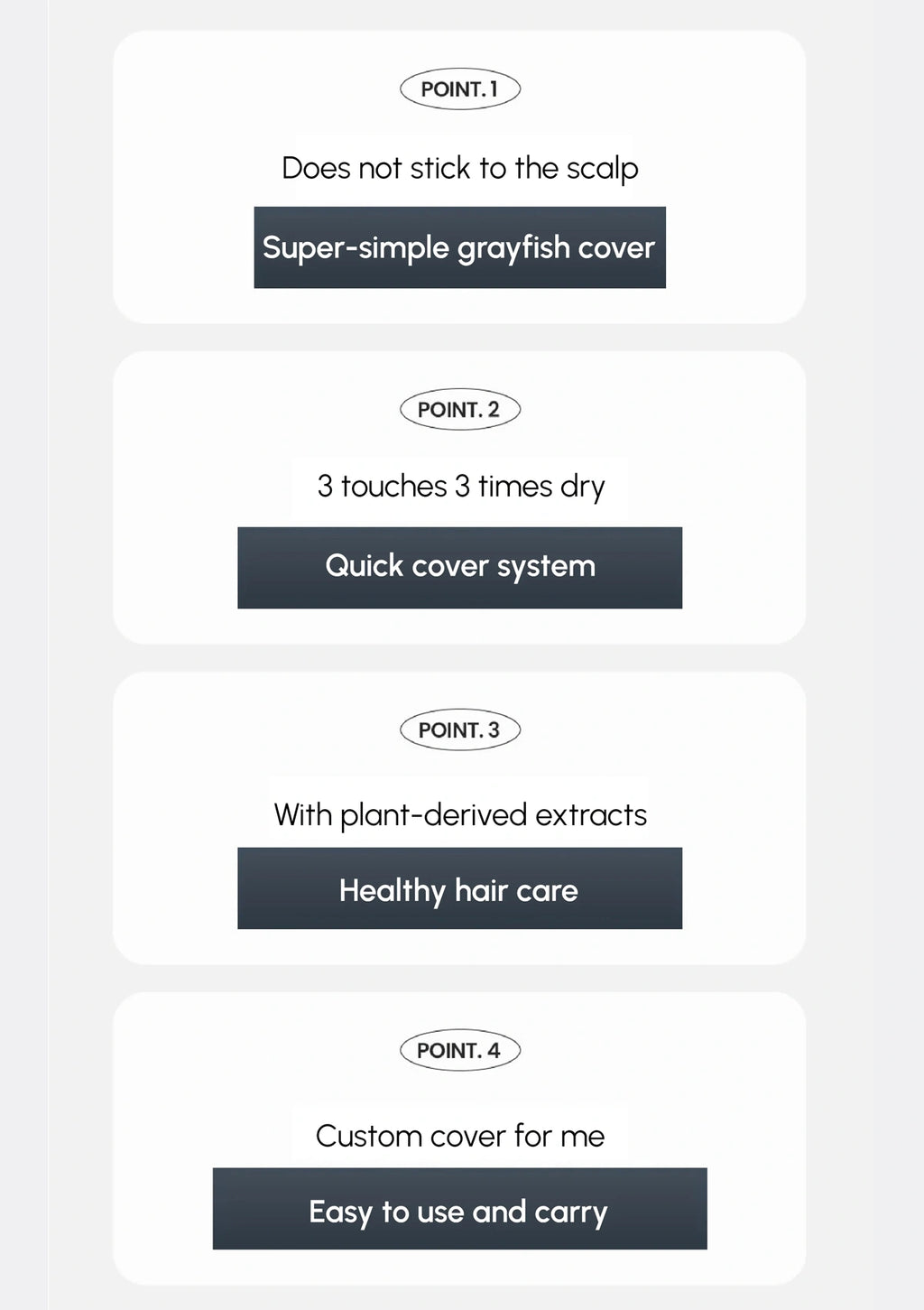 POINT. 1

Does not stick to the scalp

Super-simple grayfish cover

POINT. 2

3 touches 3 times dry

Quick cover system

POINT. 3

With plant-derived extracts

Healthy hair care

POINT. 4

Custom cover for me

Easy to use and carry